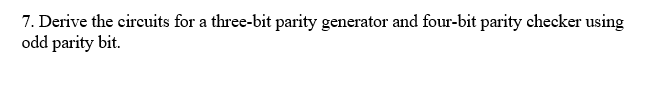 7. Derive the circuits for a three-bit parity generator and four-bit parity checker using odd parity bit.